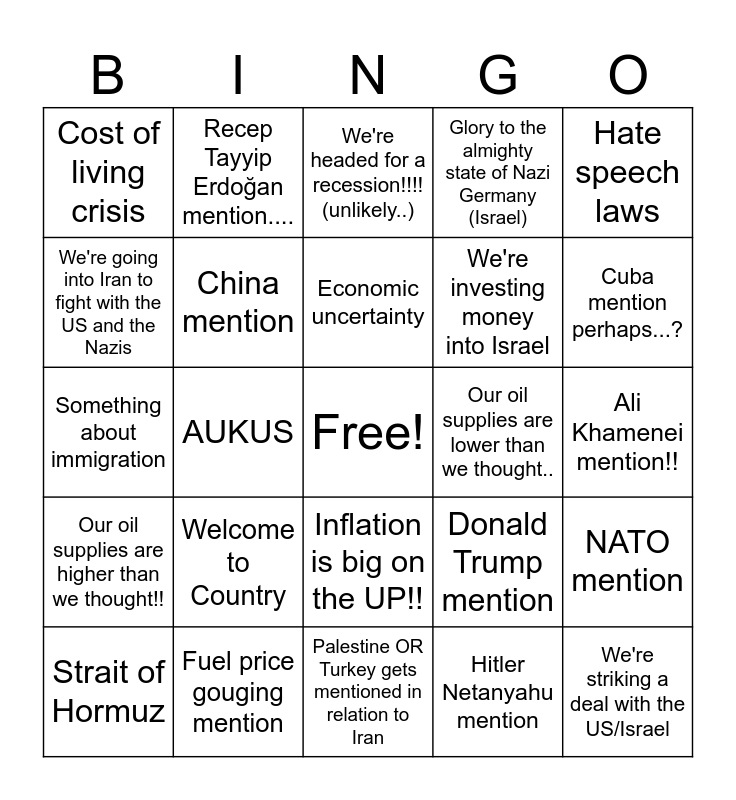 | B | I | N | G | O |
|---|---|---|---|---|
| Cost of living crisis | Recep Tayyip Erdoğan mention.... | We're headed for a recession!!!! (unlikely..) | Glory to the almighty state of Nazi Germany (Israel) | Hate speech laws |
| We're going into Iran to fight with the US and the Nazis | China mention | Economic uncertainty | We're investing money into Israel | Cuba mention perhaps...? |
| Something about immigration | AUKUS | Free! | Our oil supplies are lower than we thought.. | Ali Khamenei mention!! |
| Our oil supplies are higher than we thought!! | Welcome to Country | Inflation is big on the UP!! | Donald Trump mention | NATO mention |
| Strait of Hormuz | Fuel price gouging mention | Palestine OR Turkey gets mentioned in relation to Iran | Hitler Netanyahu mention | We're striking a deal with the US/Israel |